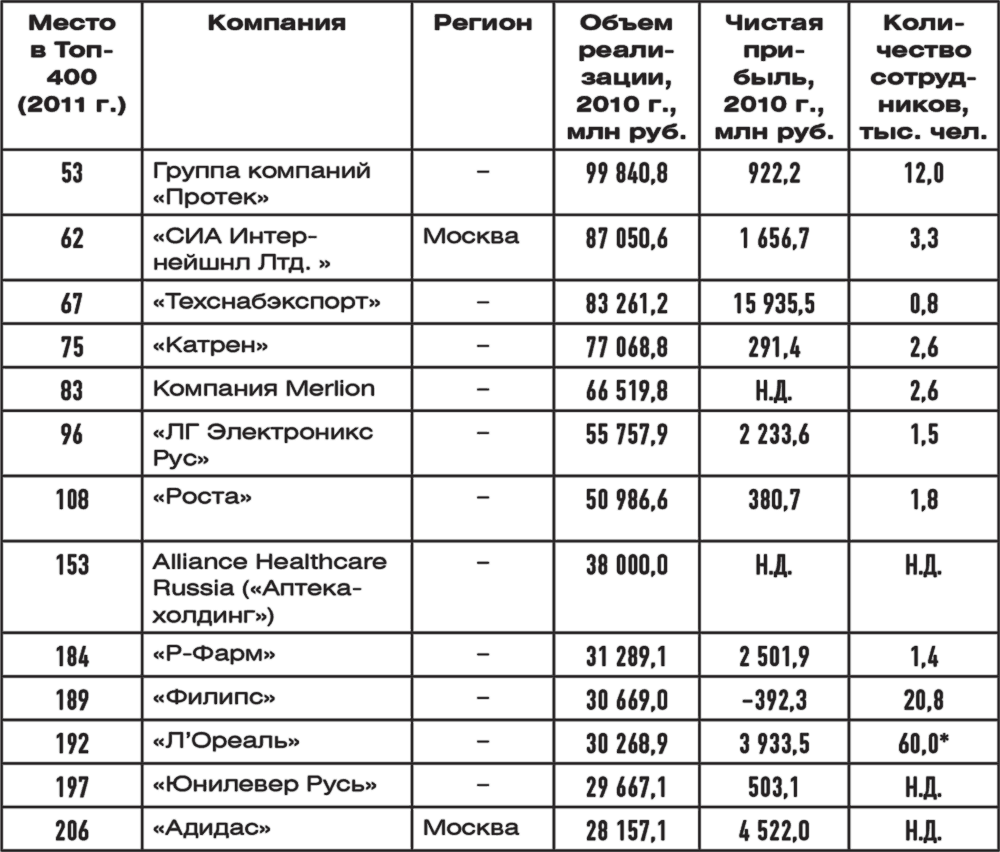 | Место в Топ-400 (2011 г.) | Компания | Регион | Объем реализации, 2010 г., млн руб. | Чистая прибыль, 2010 г., млн руб. | Количество сотрудников, тыс. чел. |
|---|---|---|---|---|---|
| 53 | Группа компаний «Протек» | – | 99 840,8 | 922,2 | 12,0 |
| 62 | «СИА Интернейшнл Лтд. » | Москва | 87 050,6 | 1 656,7 | 3,3 |
| 67 | «Техснабэкспорт» | – | 83 261,2 | 15 935,5 | 0,8 |
| 75 | «Катрен» | – | 77 068,8 | 291,4 | 2,6 |
| 83 | Компания Merlion | – | 66 519,8 | Н.Д. | 2,6 |
| 96 | «ЛГ Электроникс Рус» | – | 55 757,9 | 2 233,6 | 1,5 |
| 108 | «Роста» | – | 50 986,6 | 380,7 | 1,8 |
| 153 | Alliance Healthcare Russia («Аптека-холдинг») | – | 38 000,0 | Н.Д. | Н.Д. |
| 184 | «Р-Фарм» | – | 31 289,1 | 2 501,9 | 1,4 |
| 189 | «Филипс» | – | 30 669,0 | –392,3 | 20,8 |
| 192 | «Л'Ореаль» | – | 30 268,9 | 3 933,5 | 60,0* |
| 197 | «Юнилевер Русь» | – | 29 667,1 | 503,1 | Н.Д. |
| 206 | «Адидас» | Москва | 28 157,1 | 4 522,0 | Н.Д. |